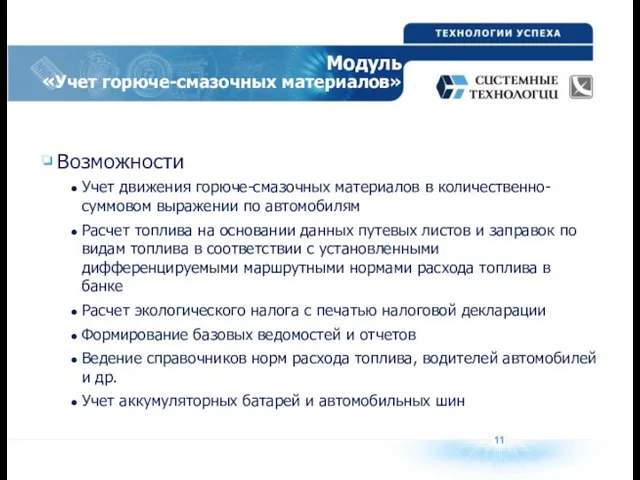 ТЕХНОЛОГИИ УСПЕХА

Модуль
«Учет горюче-смазочных материалов»

СИСТЕМНЫЕ ТЕХНОЛОГИИ

Возможности

• Учет движения горюче-смазочных материалов в количественно-суммовом выражении по автомобилям

• Расчет топлива на основании данных путевых листов и заправок по видам топлива в соответствии с установленными дифференцируемыми маршрутными нормами расхода топлива в банке

• Расчет экологического налога с печатью налоговой декларации

• Формирование базовых ведомостей и отчетов

• Ведение справочников норм расхода топлива, водителей автомобилей и др.

• Учет аккумуляторных батарей и автомобильных шин

11